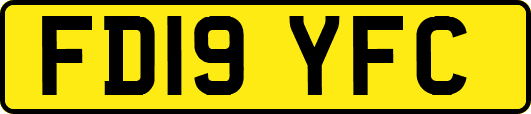 FD19 YFC